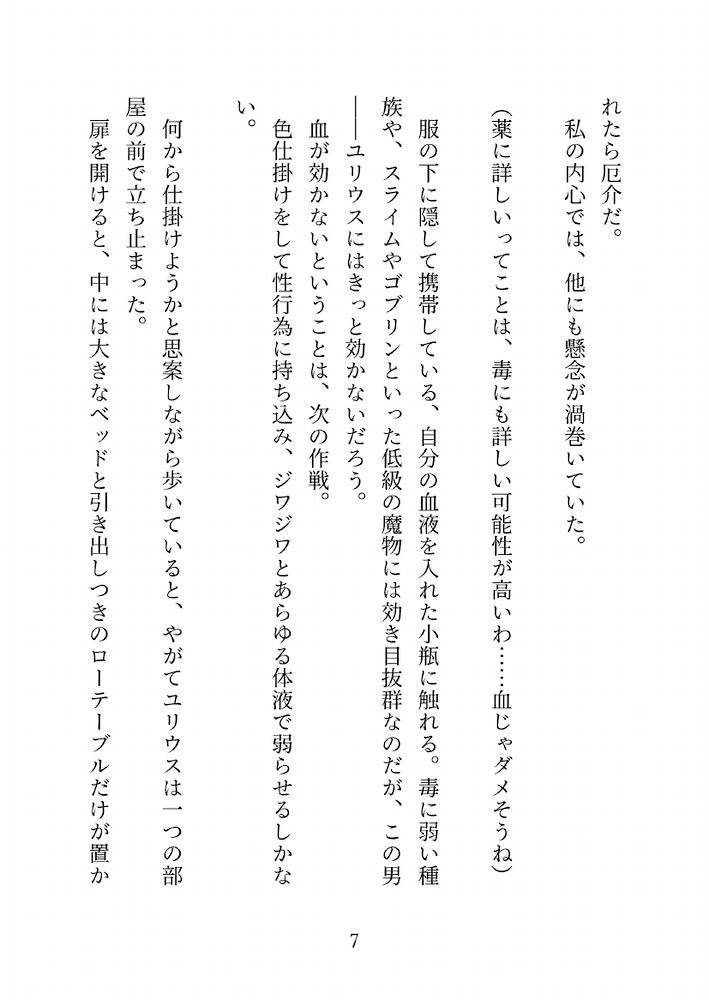 れたら厄介だ。
　私の内心では、他にも懸念が渦巻いていた。
（薬に詳しいってことは、毒にも詳しい可能性が高いわ……血じゃダメそうね）
　服の下に隠して携帯している、自分の血液を入れた小瓶に触れる。毒に弱い種族や、スライムやゴブリンといった低級の魔物には効き目抜群なのだが、この男――ユリウスにはきっと効かないだろう。
　血が効かないということは、次の作戦。
　色仕掛けをして性行為に持ち込み、ジワジワとあらゆる体液で弱らせるしかない。

　何から仕掛けようかと思案しながら歩いていると、やがてユリウスは一つの部屋の前で立ち止まった。
　扉を開けると、中には大きなベッドと引き出しつきのローテーブルだけが置か

7